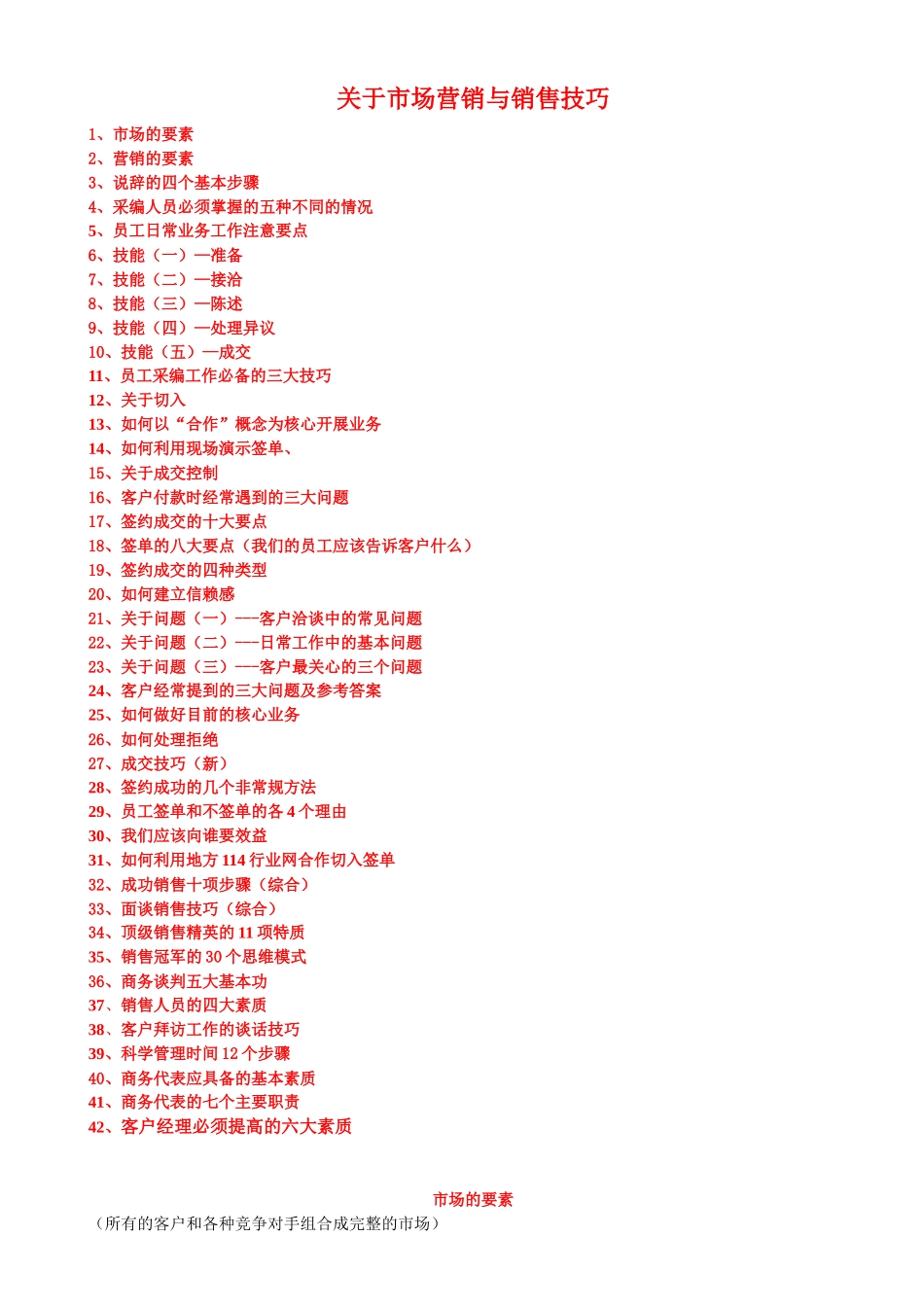 关于市场营销与销售技巧

1、市场的要素
2、营销的要素
3、说辞的四个基本步骤
4、采编人员必须掌握的五种不同的情况
5、员工日常业务工作注意要点
6、技能（一）—准备
7、技能（二）—接洽
8、技能（三）—陈述
9、技能（四）—处理异议
10、技能（五）—成交
11、员工采编工作必备的三大技巧
12、关于切入
13、如何以“合作”概念为核心开展业务
14、如何利用现场演示签单、
15、关于成交控制
16、客户付款时经常遇到的三大问题
17、签约成交的十大要点
18、签单的八大要点（我们的员工应该告诉客户什么）
19、签约成交的四种类型
20、如何建立信赖感
21、关于问题（一）----客户洽谈中的常见问题
22、关于问题（二）----日常工作中的基本问题
23、关于问题（三）----客户最关心的三个问题
24、客户经常提到的三大问题及参考答案
25、如何做好目前的核心业务
26、如何处理拒绝
27、成交技巧（新）
28、签约成功的几个非常规方法
29、员工签单和不签单的各 4 个理由
30、我们应该向谁要效益
31、如何利用地方 114 行业网合作切入签单
32、成功销售十项步骤（综合）
33、面谈销售技巧（综合）
34、顶级销售精英的 11 项特质
35、销售冠军的 30 个思维模式
36、商务谈判五大基本功
37、销售人员的四大素质
38、客户拜访工作的谈话技巧
39、科学管理时间 12 个步骤
40、商务代表应具备的基本素质
41、商务代表的七个主要职责
42、客户经理必须提高的六大素质

市场的要素
（所有的客户和各种竞争对手组合成完整的市场）